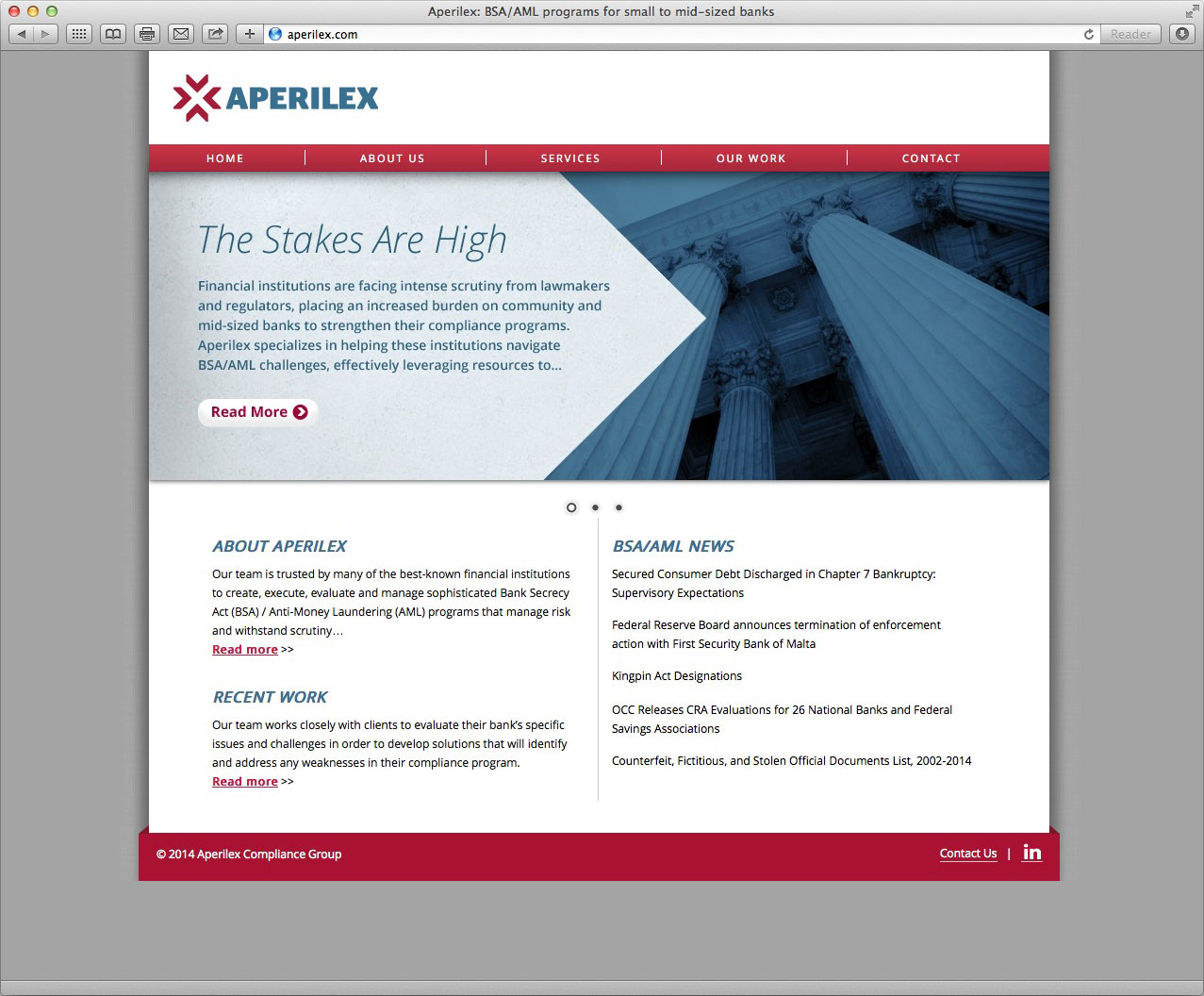 Aperilex: BSA/AML programs for small to mid-sized banks

aperilex.com

Reader

APERILEX

HOME | ABOUT US | SERVICES | OUR WORK | CONTACT

The Stakes Are High

Financial institutions are facing intense scrutiny from lawmakers and regulators, placing an increased burden on community and mid-sized banks to strengthen their compliance programs. Aperilex specializes in helping these institutions navigate BSA/AML challenges, effectively leveraging resources to...

Read More

ABOUT APERILEX

Our team is trusted by many of the best-known financial institutions to create, execute, evaluate and manage sophisticated Bank Secrecy Act (BSA) / Anti-Money Laundering (AML) programs that manage risk and withstand scrutiny...
Read more >>

RECENT WORK

Our team works closely with clients to evaluate their bank's specific issues and challenges in order to develop solutions that will identify and address any weaknesses in their compliance program.
Read more >>

BSA/AML NEWS

Secured Consumer Debt Discharged in Chapter 7 Bankruptcy: Supervisory Expectations

Federal Reserve Board announces termination of enforcement action with First Security Bank of Malta

Kingpin Act Designations

OCC Releases CRA Evaluations for 26 National Banks and Federal Savings Associations

Counterfeit, Fictitious, and Stolen Official Documents List, 2002-2014

© 2014 Aperilex Compliance Group

Contact Us | in